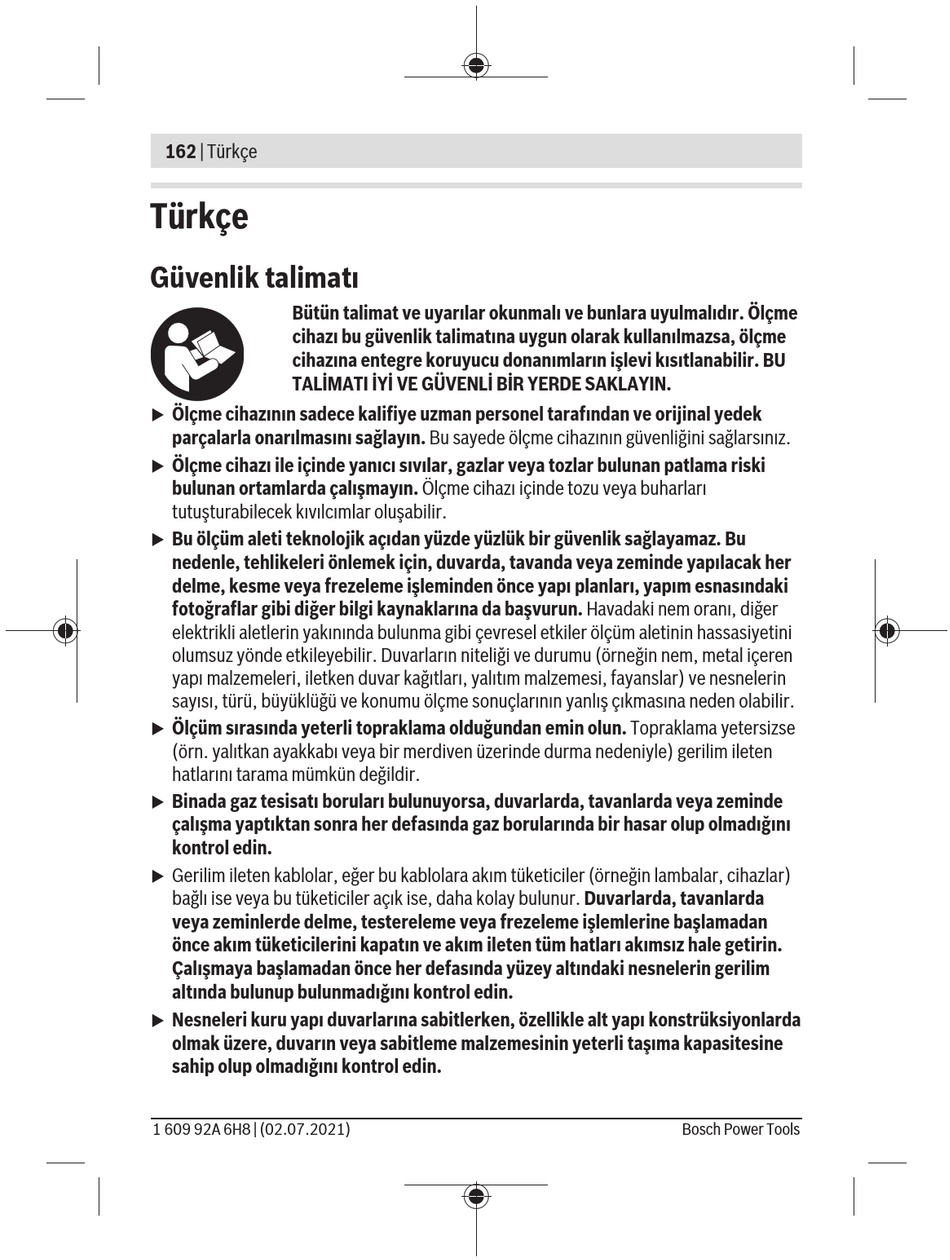 162 | Türkçe

Türkçe

Güvenlik talimatı

Bütün talimat ve uyarılar okunmalı ve bunlara uyulmalıdır. Ölçme cihazı bu güvenlik talimatına uygun olarak kullanılmazsa, ölçme cihazına entegre koruyucu donanımların işlevi kısıtlanabilir. BU TALİMATI İYİ VE GÜVENLİ BİR YERDE SAKLAYIN.

▶ Ölçme cihazının sadece kalifiye uzman personel tarafından ve orijinal yedek parçalarla onarılmasını sağlayın. Bu sayede ölçme cihazının güvenliğini sağlarsınız.

▶ Ölçme cihazı ile içinde yanıcı sıvılar, gazlar veya tozlar bulunan patlama riski bulunan ortamlarda çalışmayın. Ölçme cihazı içinde tozu veya buharları tutuşturabilecek kıvılcımlar oluşabilir.

▶ Bu ölçüm aleti teknolojik açıdan yüzde yüzlük bir güvenlik sağlayamaz. Bu nedenle, tehlikeleri önlemek için, duvarda, tavanda veya zeminde yapılacak her delme, kesme veya frezeleme işleminden önce yapı planları, yapım esnasındaki fotoğraflar gibi diğer bilgi kaynaklarına da başvurun. Havadaki nem oranı, diğer elektrikli aletlerin yakınında bulunma gibi çevresel etkiler ölçüm aletinin hassasiyetini olumsuz yönde etkileyebilir. Duvarların niteliği ve durumu (örneğin nem, metal içeren yapı malzemeleri, iletken duvar kağıtları, yalıtım malzemesi, fayanslar) ve nesnelerin sayısı, türü, büyüklüğü ve konumu ölçme sonuçlarının yanlış çıkmasına neden olabilir.

▶ Ölçüm sırasında yeterli topraklama olduğundan emin olun. Topraklama yetersizse (örn. yalıtkan ayakkabı veya bir merdiven üzerinde durma nedeniyle) gerilim ileten hatlarını tarama mümkün değildir.

▶ Binada gaz tesisatı boruları bulunuyorsa, duvarlarda, tavanlarda veya zeminde çalışma yaptıktan sonra her defasında gaz borularında bir hasar olup olmadığını kontrol edin.

▶ Gerilim ileten kablolar, eğer bu kablolara akım tüketiciler (örneğin lambalar, cihazlar) bağlı ise veya bu tüketiciler açık ise, daha kolay bulunur. Duvarlarda, tavanlarda veya zeminlerde delme, testereleme veya frezeleme işlemlerine başlamadan önce akım tüketicilerini kapatın ve akım ileten tüm hatları akımsız hale getirin. Çalışmaya başlamadan önce her defasında yüzey altındaki nesnelerin gerilim altında bulunup bulunmadığını kontrol edin.

▶ Nesneleri kuru yapı duvarlarına sabitlerken, özellikle alt yapı konstrüksiyonlarda olmak üzere, duvarın veya sabitleme malzemesinin yeterli taşıma kapasitesine sahip olup olmadığını kontrol edin.

1 609 92A 6H8 | (02.07.2021)
Bosch Power Tools